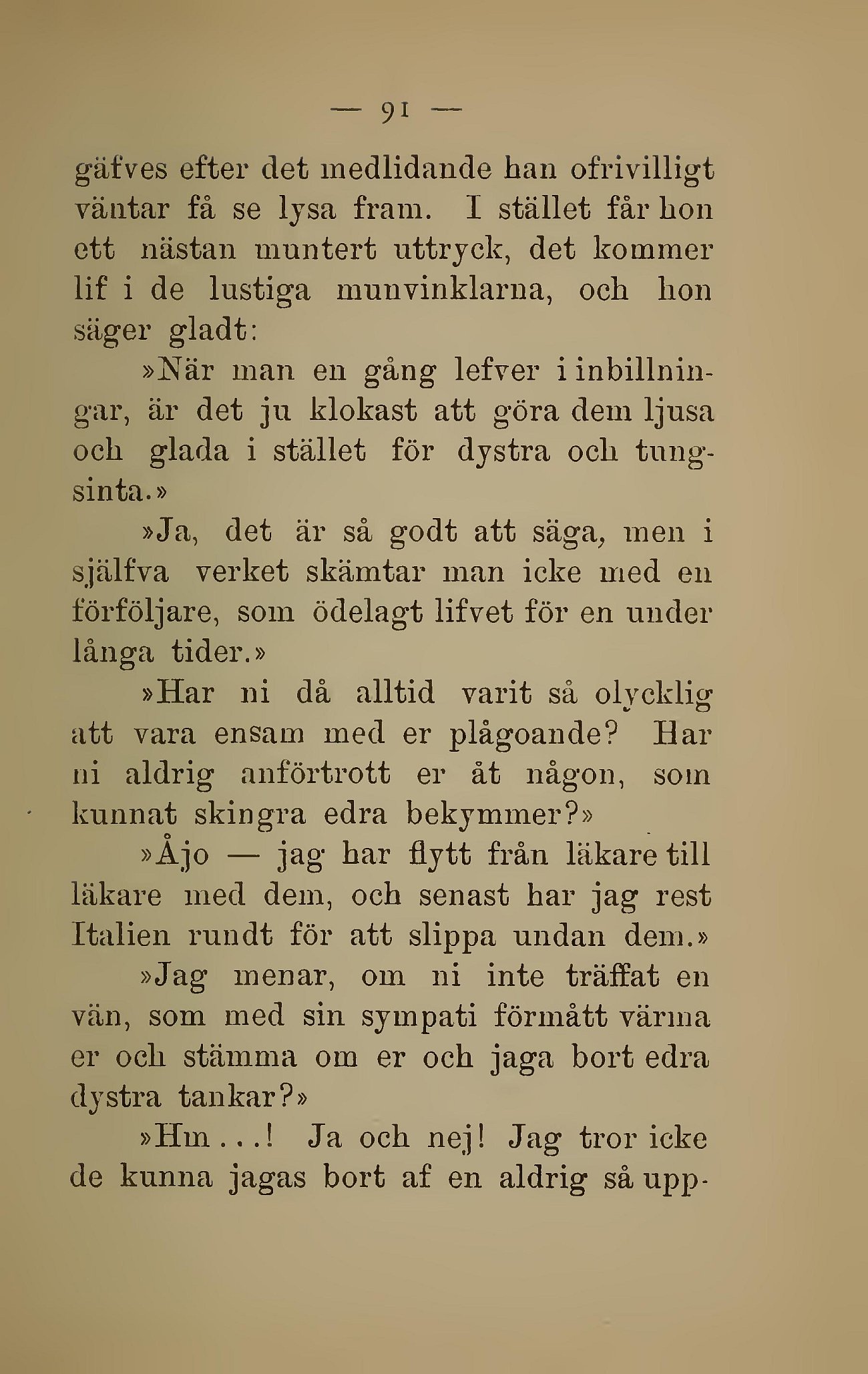 — 91 —

gäfves efter det medlidande han ofrivilligt väntar få se lysa fram. I stället får hon ett nästan muntert uttryck, det kommer lif i de lustiga munvinklarna, och hon säger gladt:

»När man en gång lefver i inbillningar, är det ju klokast att göra dem ljusa och glada i stället för dystra och tungsinta.»

»Ja, det är så godt att säga, men i själfva verket skämtar man icke med en förföljare, som ödelagt lifvet för en under långa tider.»

»Har ni då alltid varit så olycklig att vara ensam med er plågoande? Har ni aldrig anförtrott er åt någon, som kunnat skingra edra bekymmer?»

»Åjo — jag har flytt från läkare till läkare med dem, och senast har jag rest Italien rundt för att slippa undan dem.»

»Jag menar, om ni inte träffat en vän, som med sin sympati förmått värma er och stämma om er och jaga bort edra dystra tankar?»

»Hm...! Ja och nej! Jag tror icke de kunna jagas bort af en aldrig så upp-